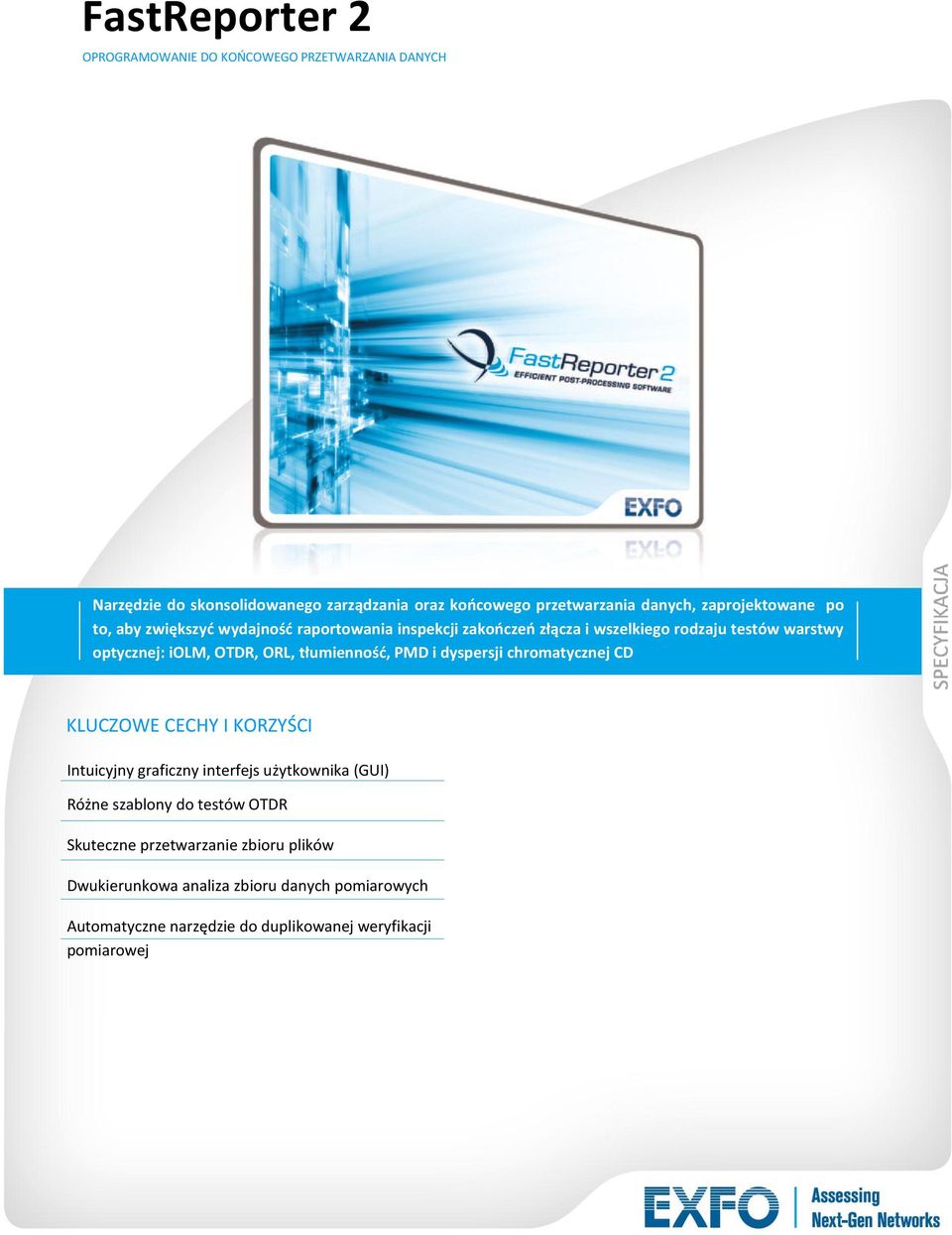 FastReporter 2

OPROGRAMOWANIE DO KOŃCOWEGO PRZETWARZANIA DANYCH

FastReporter 2
EFFICIENT POST-PROCESSING SOFTWARE

EXFO

Narzędzie do skonsolidowanego zarządzania oraz końcowego przetwarzania danych, zaprojektowane po to, aby zwiększyć wydajność raportowania inspekcji zakończeń złącza i wszelkiego rodzaju testów warstwy optycznej: iOLM, OTDR, ORL, tłumienność, PMD i dyspersji chromatycznej CD

SPECYFIKACJA

KLUCZOWE CECHY I KORZYŚCI

Intuicyjny graficzny interfejs użytkownika (GUI)

Różne szablony do testów OTDR

Skuteczne przetwarzanie zbioru plików

Dwukierunkowa analiza zbioru danych pomiarowych

Automatyczne narzędzie do duplikowanej weryfikacji pomiarowej

EXFO Assessing Next-Gen Networks